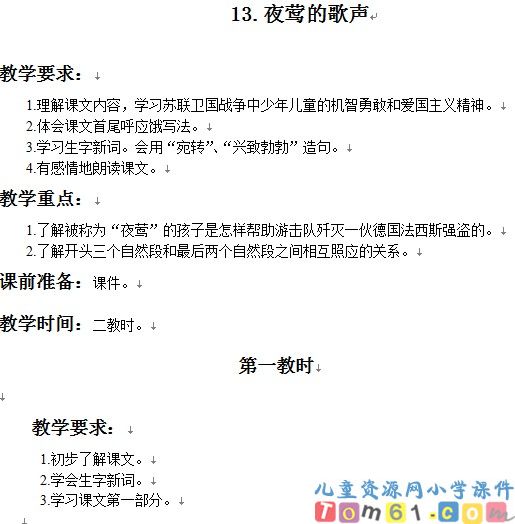 13. 夜莺的歌声

教学要求：

1.理解课文内容，学习苏联卫国战争中少年儿童的机智勇敢和爱国主义精神。
2.体会课文首尾呼应饿写法。
3.学习生字新词。会用“宛转”、“兴致勃勃”造句。
4.有感情地朗读课文。

教学重点：

1.了解被称为“夜莺”的孩子是怎样帮助游击队歼灭一伙德国法西斯强盗的。
2.了解开头三个自然段和最后两个自然段之间相互照应的关系。

课前准备：课件。

教学时间：二教时。

第一教时

教学要求：

1.初步了解课文。
2.学会生字新词。
3.学习课文第一部分。

儿童资源网小学课件
Tom61.com